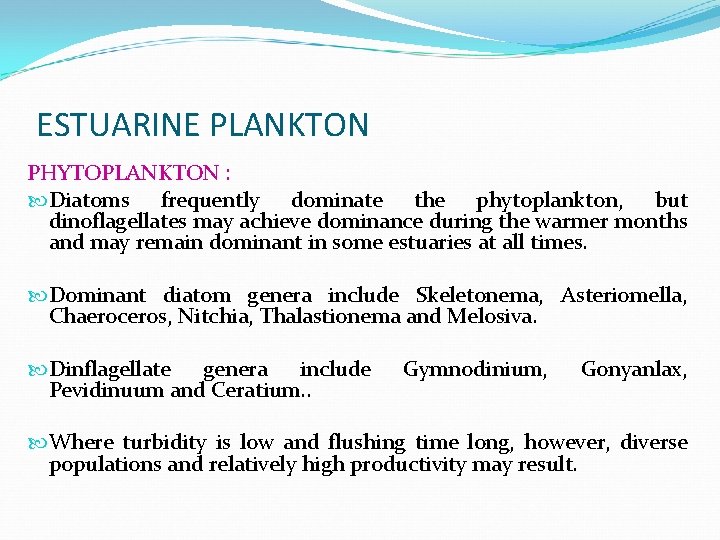 ESTUARINE PLANKTON

PHYTOPLANKTON :

Diatoms frequently dominate the phytoplankton, but dinoflagellates may achieve dominance during the warmer months and may remain dominant in some estuaries at all times.

Dominant diatom genera include Skeletonema, Asteriomella, Chaeroceros, Nitchia, Thalastionema and Melosiva.

Dinflagellate genera include Gymnodinium, Gonyanlax, Pevidinuum and Ceratium..

Where turbidity is low and flushing time long, however, diverse populations and relatively high productivity may result.